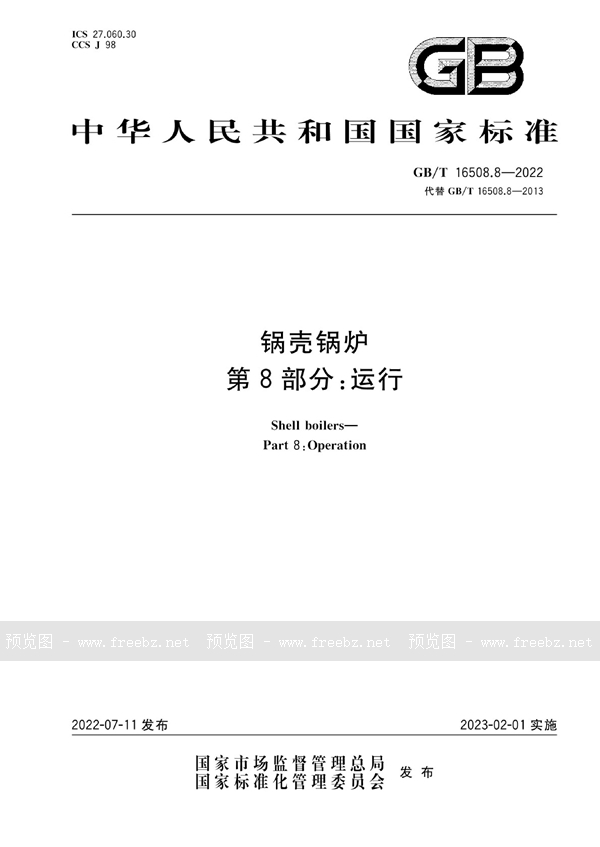 ICS 27.060.30
CCS J 98

GB

中华人民共和国国家标准

GB/T 16508.8—2022
代替 GB/T 16508.8—2013

锅壳锅炉
第8部分：运行

Shell boilers—
Part 8：Operation

预览图 - www.freebz.net 预览图 - www.freebz.net 预览图 - www.freebz.net

2022-07-11 发布

2023-02-01 实施

国家市场监督管理总局
国家标准化管理委员会 发布